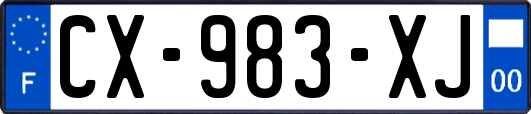 F
CX-983-XJ
00